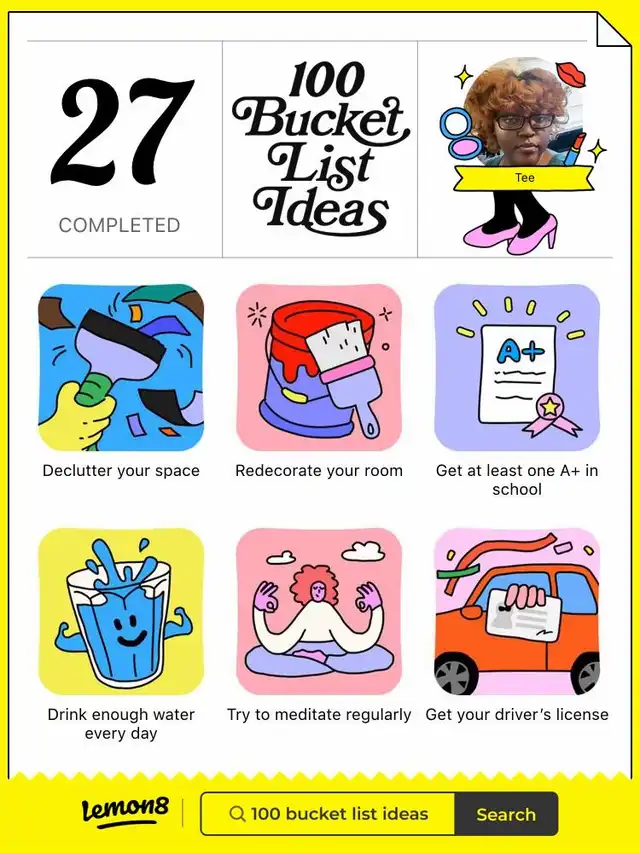 27
COMPLETED

100 Bucket List Ideas

Tee

A+

Declutter your space

Redecorate your room

Get at least one A+ in school

Drink enough water every day

Try to meditate regularly

Get your driver's license

Lemon8

100 bucket list ideas

Search